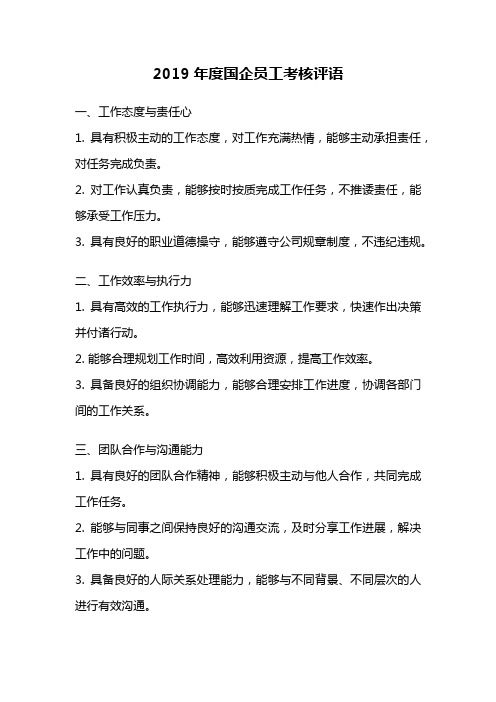 2019 年度国企员工考核评语

一、工作态度与责任心

1. 具有积极主动的工作态度，对工作充满热情，能够主动承担责任，对任务完成负责。

2. 对工作认真负责，能够按时按质完成工作任务，不推诿责任，能够承受工作压力。

3. 具有良好的职业道德操守，能够遵守公司规章制度，不违纪违规。

二、工作效率与执行力

1. 具有高效的工作执行力，能够迅速理解工作要求，快速作出决策并付诸行动。

2. 能够合理规划工作时间，高效利用资源，提高工作效率。

3. 具备良好的组织协调能力，能够合理安排工作进度，协调各部门间的工作关系。

三、团队合作与沟通能力

1. 具有良好的团队合作精神，能够积极主动与他人合作，共同完成工作任务。

2. 能够与同事之间保持良好的沟通交流，及时分享工作进展，解决工作中的问题。

3. 具备良好的人际关系处理能力，能够与不同背景、不同层次的人进行有效沟通。